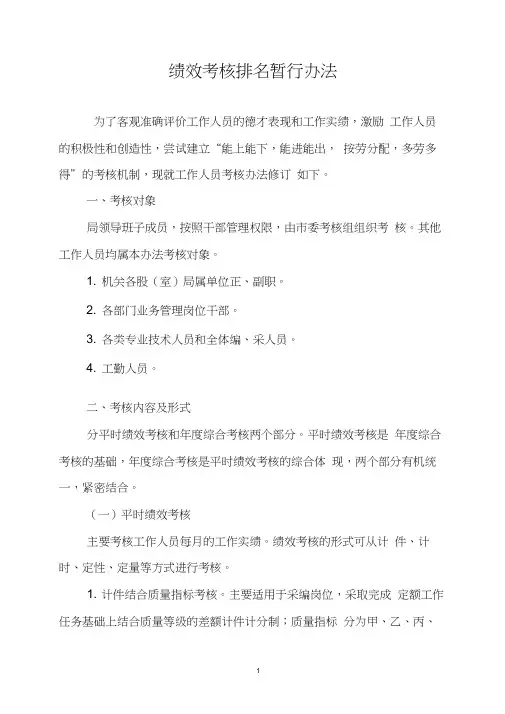 绩效考核排名暂行办法

为了客观准确评价工作人员的德才表现和工作实绩，激励 工作人员的积极性和创造性，尝试建立“能上能下，能进能出， 按劳分配，多劳多得”的考核机制，现就工作人员考核办法修订 如下。

一、考核对象

局领导班子成员，按照干部管理权限，由市委考核组组织考 核。其他工作人员均属本办法考核对象。

1. 机关各股（室）局属单位正、副职。

2. 各部门业务管理岗位干部。

3. 各类专业技术人员和全体编、采人员。

4. 工勤人员。

二、考核内容及形式

分平时绩效考核和年度综合考核两个部分。平时绩效考核是 年度综合考核的基础，年度综合考核是平时绩效考核的综合体 现，两个部分有机统一，紧密结合。

（一）平时绩效考核

主要考核工作人员每月的工作实绩。绩效考核的形式可从计 件、计时、定性、定量等方式进行考核。

1. 计件结合质量指标考核。主要适用于采编岗位，采取完成 定额工作任务基础上结合质量等级的差额计件计分制；质量指标 分为甲、乙、丙、

1